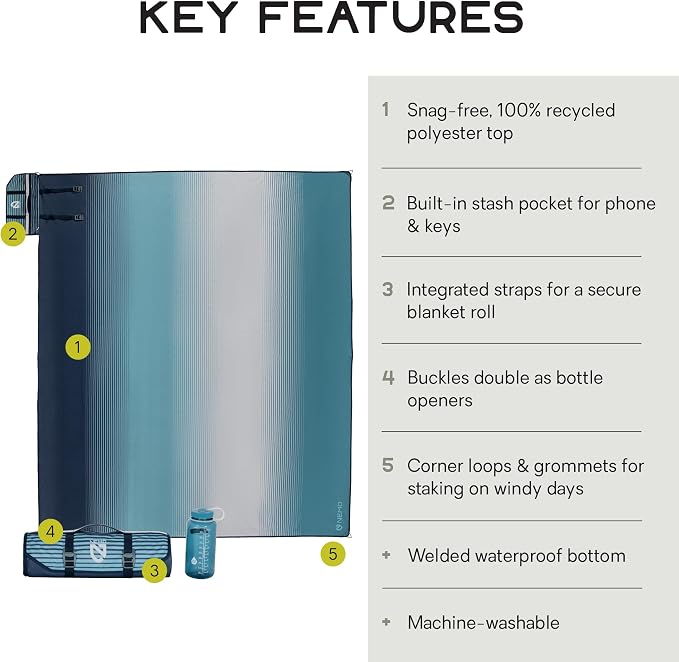 KEY FEATURES

2

1

4

3

5

1 Snag-free, 100% recycled polyester top

2 Built-in stash pocket for phone & keys

3 Integrated straps for a secure blanket roll

4 Buckles double as bottle openers

5 Corner loops & grommets for staking on windy days

+ Welded waterproof bottom

+ Machine-washable